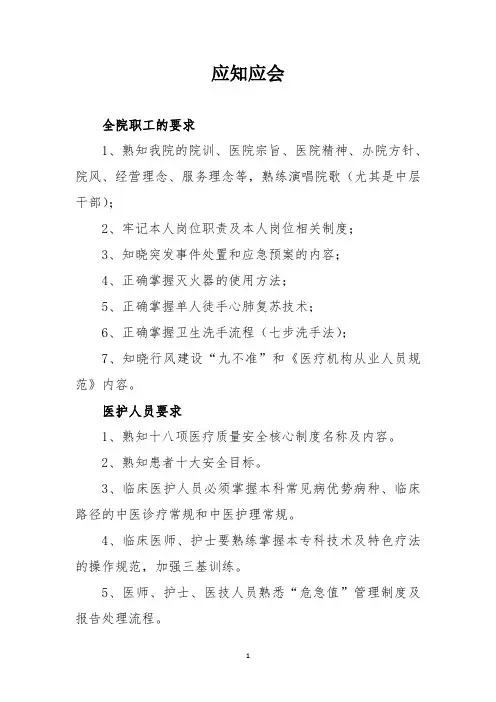 应知应会

全院职工的要求

1、熟知我院的院训、医院宗旨、医院精神、办院方针、院风、经营理念、服务理念等，熟练演唱院歌（尤其是中层干部）；

2、牢记本人岗位职责及本人岗位相关制度；

3、知晓突发事件处置和应急预案的内容；

4、正确掌握灭火器的使用方法；

5、正确掌握单人徒手心肺复苏技术；

6、正确掌握卫生洗手流程（七步洗手法）；

7、知晓行风建设“九不准”和《医疗机构从业人员规范》内容。

医护人员要求

1、熟知十八项医疗质量安全核心制度名称及内容。

2、熟知患者十大安全目标。

3、临床医护人员必须掌握本科常见病优势病种、临床路径的中医诊疗常规和中医护理常规。

4、临床医师、护士要熟练掌握本专科技术及特色疗法的操作规范，加强三基训练。

5、医师、护士、医技人员熟悉“危急值”管理制度及报告处理流程。

1